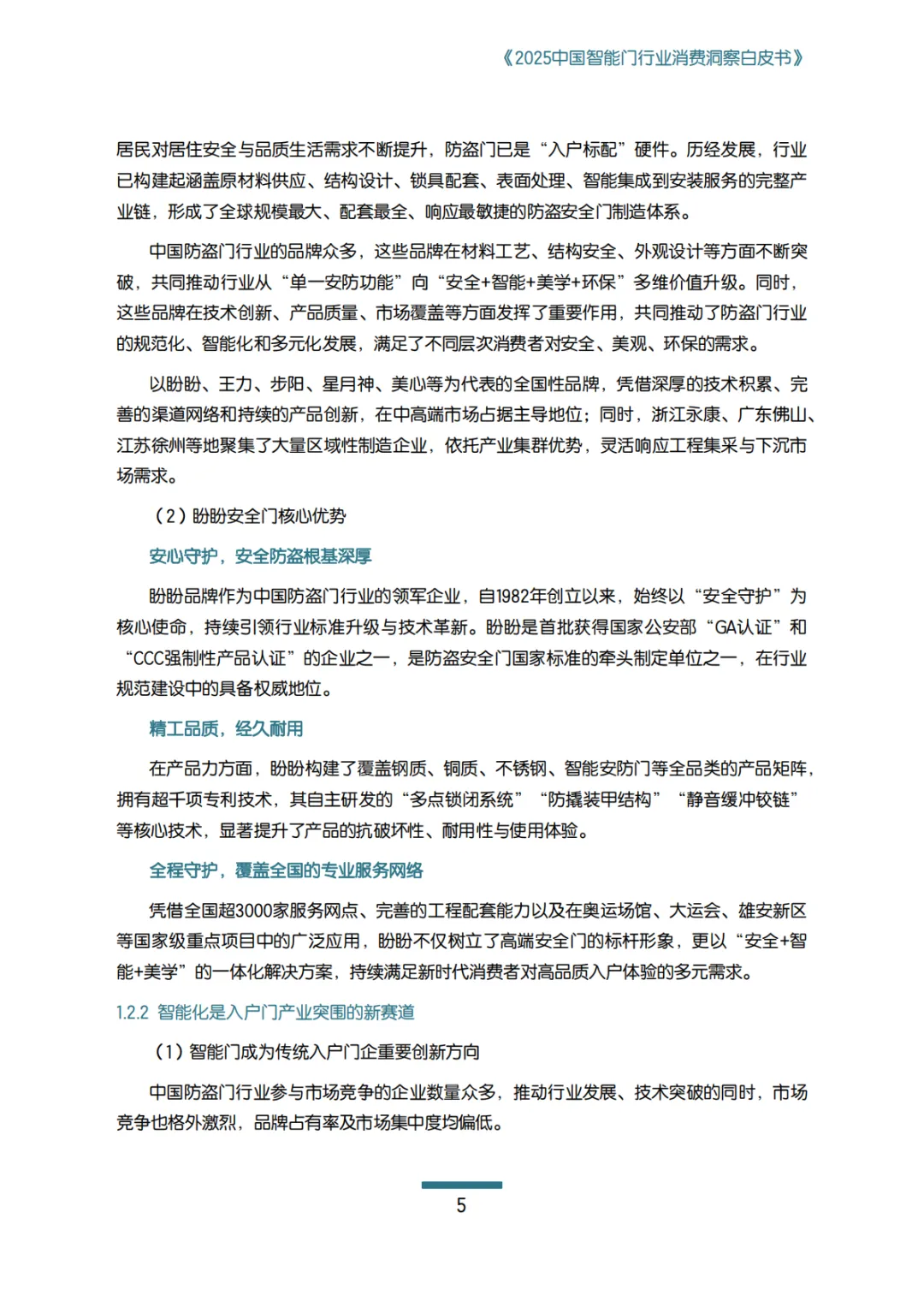 《2025中国智能门行业消费洞察白皮书》

居民对居住安全与品质生活需求不断提升，防盗门已是“入户标配”硬件。历经发展，行业已构建起涵盖原材料供应、结构设计、锁具配套、表面处理、智能集成到安装服务的完整产业链，形成了全球规模最大、配套最全、响应最敏捷的防盗安全门制造体系。

中国防盗门行业的品牌众多，这些品牌在材料工艺、结构安全、外观设计等方面不断突破，共同推动行业从“单一安防功能”向“安全+智能+美学+环保”多维价值升级。同时，这些品牌在技术创新、产品质量、市场覆盖等方面发挥了重要作用，共同推动了防盗门行业的规范化、智能化和多元化发展，满足了不同层次消费者对安全、美观、环保的需求。

以盼盼、王力、步阳、星月神、美心等为代表的全国性品牌，凭借深厚的技术积累、完善的渠道网络和持续的产品创新，在中高端市场占据主导地位；同时，浙江永康、广东佛山、江苏徐州等地聚集了大量区域性制造企业，依托产业集群优势，灵活响应工程集采与下沉市场需求。

（2）盼盼安全门核心优势

安心守护，安全防盗根基深厚

盼盼品牌作为中国防盗门行业的领军企业，自1982年创立以来，始终以“安全守护”为核心使命，持续引领行业标准升级与技术革新。盼盼是首批获得国家公安部“GA认证”和“CCC强制性产品认证”的企业之一，是防盗安全门国家标准的牵头制定单位之一，在行业规范建设中的具备权威地位。

精工品质，经久耐用

在产品力方面，盼盼构建了覆盖钢质、铜质、不锈钢、智能安防门等全品类的产品矩阵，拥有超千项专利技术，其自主研发的“多点锁闭系统”“防撬装甲结构”“静音缓冲铰链”等核心技术，显著提升了产品的抗破坏性、耐用性与使用体验。

全程守护，覆盖全国的专业服务网络

凭借全国超3000家服务网点、完善的工程配套能力以及在奥运场馆、大运会、雄安新区等国家级重点项目中的广泛应用，盼盼不仅树立了高端安全门的标杆形象，更以“安全+智能+美学”的一体化解决方案，持续满足新时代消费者对高品质入户体验的多元需求。

1.2.2 智能化是入户门产业突围的新赛道

（1）智能门成为传统入户门企重要创新方向

中国防盗门行业参与市场竞争的企业数量众多，推动行业发展、技术突破的同时，市场竞争也格外激烈，品牌占有率及市场集中度均偏低。

5